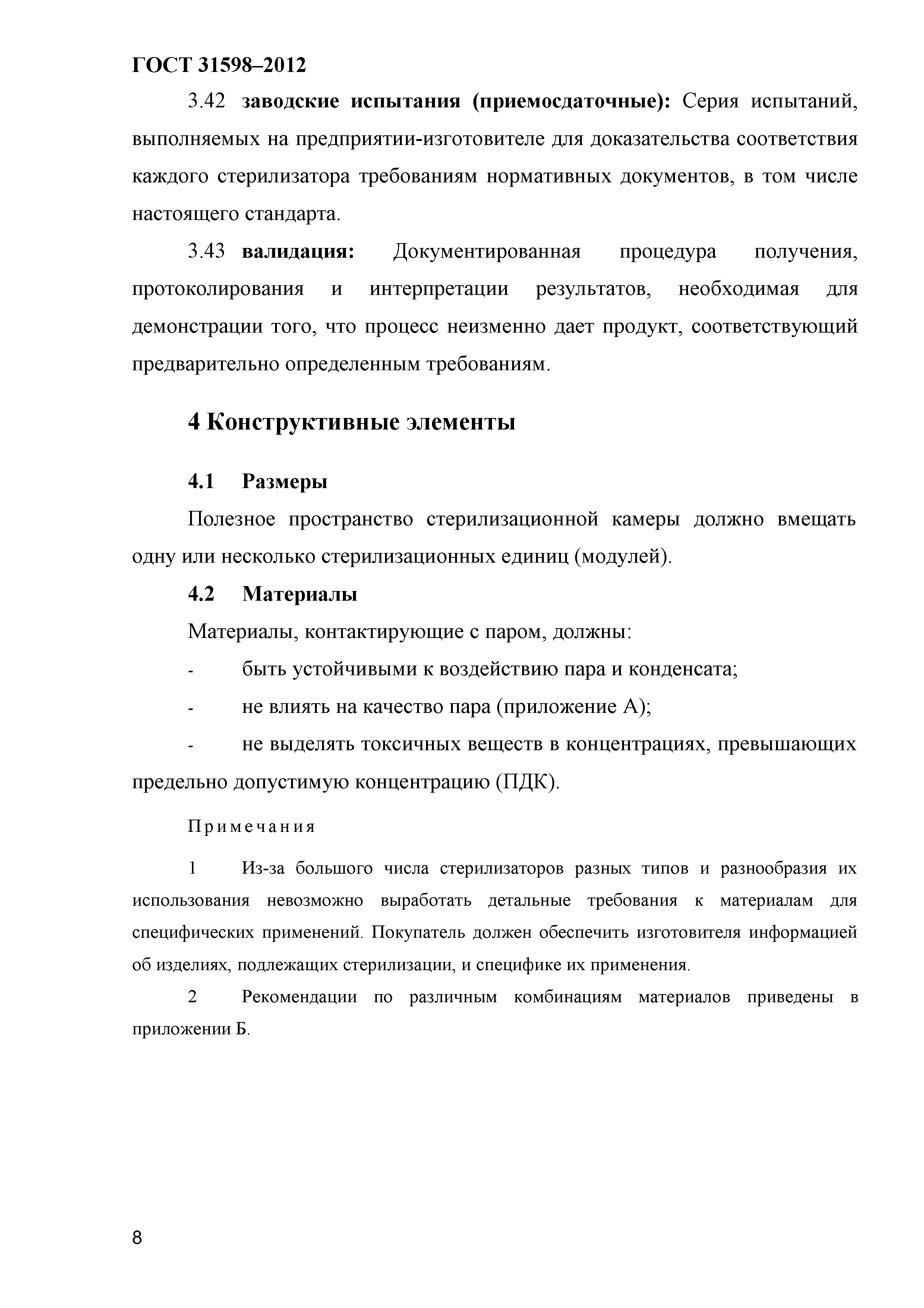 ГОСТ 31598–2012

3.42 заводские испытания (приемосдаточные): Серия испытаний, выполняемых на предприятии-изготовителе для доказательства соответствия каждого стерилизатора требованиям нормативных документов, в том числе настоящего стандарта.

3.43 валидация: Документированная процедура получения, протоколирования и интерпретации результатов, необходимая для демонстрации того, что процесс неизменно дает продукт, соответствующий предварительно определенным требованиям.

4 Конструктивные элементы

4.1 Размеры

Полезное пространство стерилизационной камеры должно вмещать одну или несколько стерилизационных единиц (модулей).

4.2 Материалы

Материалы, контактирующие с паром, должны:

- быть устойчивыми к воздействию пара и конденсата;

- не влиять на качество пара (приложение А);

- не выделять токсичных веществ в концентрациях, превышающих предельно допустимую концентрацию (ПДК).

Примечания

1 Из-за большого числа стерилизаторов разных типов и разнообразия их использования невозможно выработать детальные требования к материалам для специфических применений. Покупатель должен обеспечить изготовителя информацией об изделиях, подлежащих стерилизации, и специфике их применения.

2 Рекомендации по различным комбинациям материалов приведены в приложении Б.

8